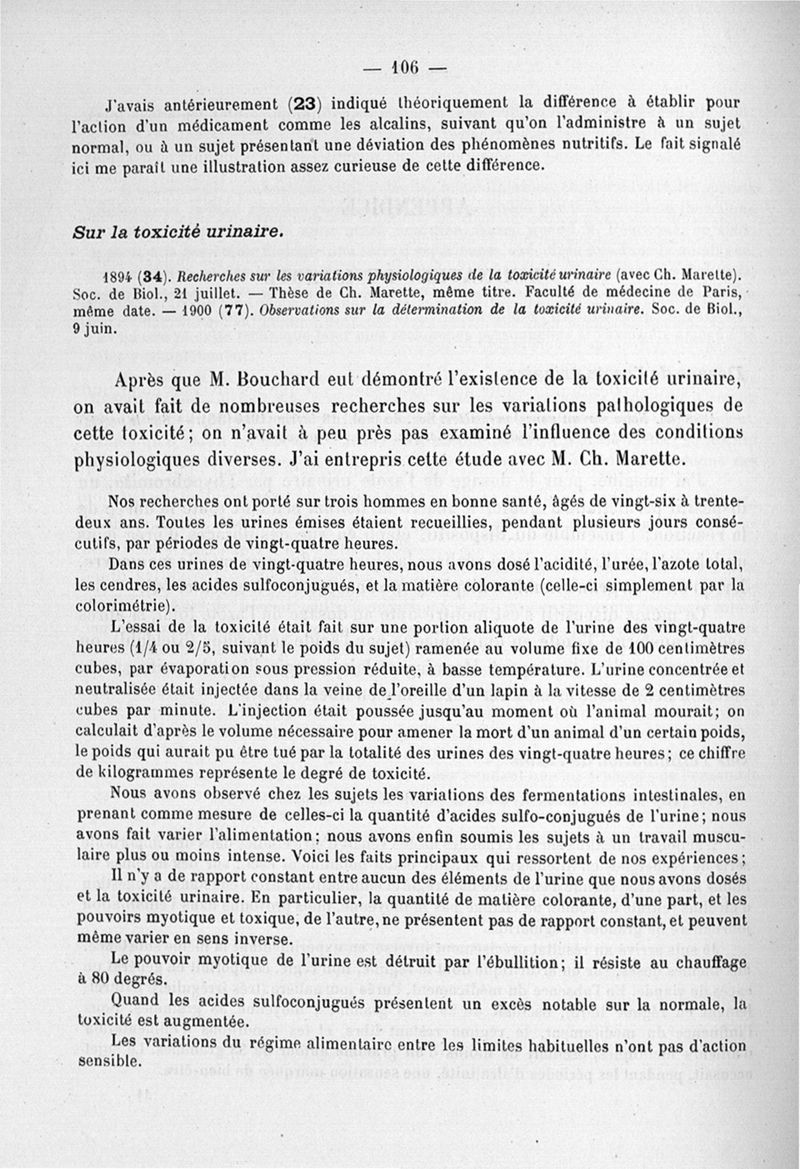 — 106 —

J'avais antérieurement (23) indiqué théoriquement la différence à établir pour l'action d'un médicament comme les alcalins, suivant qu'on l'administre à un sujet normal, ou à un sujet présentant une déviation des phénomènes nutritifs. Le fait signalé ici me paraît une illustration assez curieuse de cette différence.

Sur la toxicité urinaire.

1894 (34). Recherches sur les variations physiologiques de la toxicité urinaire (avec Ch. Marette). Soc. de Biol., 21 juillet. — Thèse de Ch. Marette, même titre. Faculté de médecine de Paris, même date. — 1900 (77). Observations sur la détermination de la toxicité urinaire. Soc. de Biol., 9 juin.

Après que M. Bouchard eut démontré l'existence de la toxicité urinaire, on avait fait de nombreuses recherches sur les variations pathologiques de cette toxicité; on n'avait à peu près pas examiné l'influence des conditions physiologiques diverses. J'ai entrepris cette étude avec M. Ch. Marette.

Nos recherches ont porté sur trois hommes en bonne santé, âgés de vingt-six à trente-deux ans. Toutes les urines émises étaient recueillies, pendant plusieurs jours consécutifs, par périodes de vingt-quatre heures.

Dans ces urines de vingt-quatre heures, nous avons dosé l'acidité, l'urée, l'azote total, les cendres, les acides sulfoconjugués, et la matière colorante (celle-ci simplement par la colorimétrie).

L'essai de la toxicité était fait sur une portion aliquote de l'urine des vingt-quatre heures (1/4 ou 2/5, suivant le poids du sujet) ramenée au volume fixe de 100 centimètres cubes, par évaporation sous pression réduite, à basse température. L'urine concentrée et neutralisée était injectée dans la veine de l'oreille d'un lapin à la vitesse de 2 centimètres cubes par minute. L'injection était poussée jusqu'au moment où l'animal mourait; on calculait d'après le volume nécessaire pour amener la mort d'un animal d'un certain poids, le poids qui aurait pu être tué par la totalité des urines des vingt-quatre heures; ce chiffre de kilogrammes représente le degré de toxicité.

Nous avons observé chez les sujets les variations des fermentations intestinales, en prenant comme mesure de celles-ci la quantité d'acides sulfo-conjugués de l'urine; nous avons fait varier l'alimentation; nous avons enfin soumis les sujets à un travail musculaire plus ou moins intense. Voici les faits principaux qui ressortent de nos expériences;

Il n'y a de rapport constant entre aucun des éléments de l'urine que nous avons dosés et la toxicité urinaire. En particulier, la quantité de matière colorante, d'une part, et les pouvoirs myotique et toxique, de l'autre, ne présentent pas de rapport constant, et peuvent même varier en sens inverse.

Le pouvoir myotique de l'urine est détruit par l'ébullition; il résiste au chauffage à 80 degrés.

Quand les acides sulfoconjugués présentent un excès notable sur la normale, la toxicité est augmentée.

Les variations du régime alimentaire entre les limites habituelles n'ont pas d'action sensible.